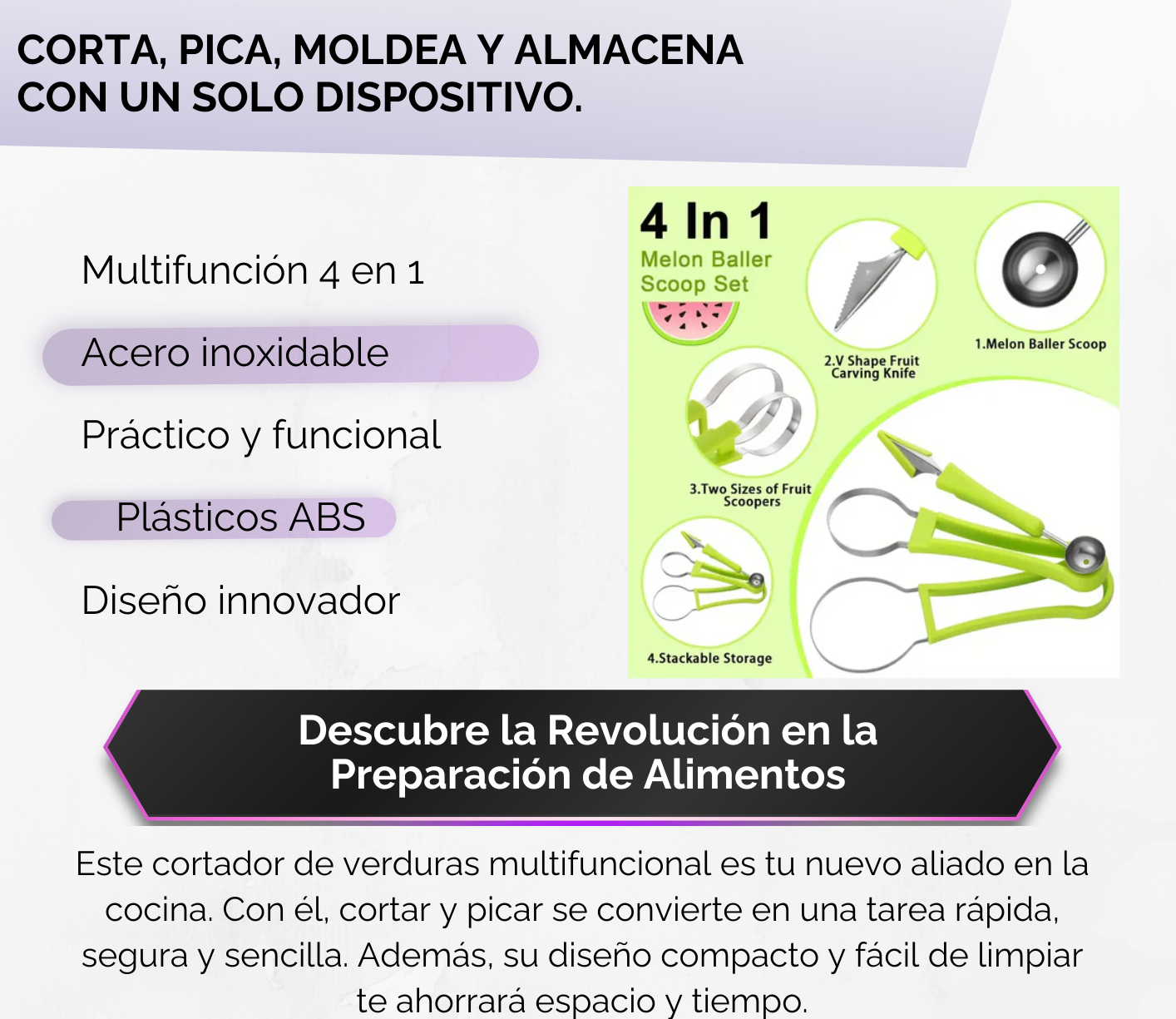 CORTA, PICA, MOLDEA Y ALMACENA
CON UN SOLO DISPOSITIVO.

Multifunción 4 en 1

Acero inoxidable

Práctico y funcional

Plásticos ABS

Diseño innovador

4 In 1
Melon Baller
Scoop Set

2.V Shape Fruit
Carving Knife

1.Melon Baller Scoop

3.Two Sizes of Fruit
Scoopers

4.Stackable Storage

Descubre la Revolución en la
Preparación de Alimentos

Este cortador de verduras multifuncional es tu nuevo aliado en la cocina. Con él, cortar y picar se convierte en una tarea rápida, segura y sencilla. Además, su diseño compacto y fácil de limpiar te ahorrará espacio y tiempo.